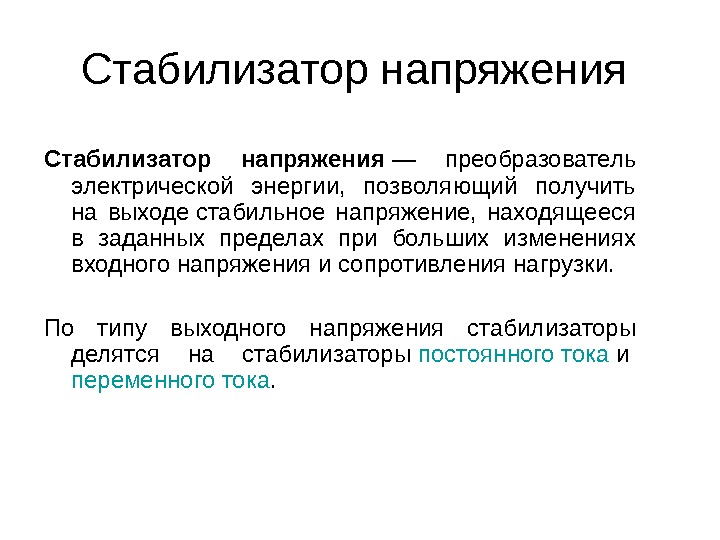 Стабилизатор напряжения

Стабилизатор напряжения — преобразователь электрической энергии, позволяющий получить на выходе стабильное напряжение, находящееся в заданных пределах при больших изменениях входного напряжения и сопротивления нагрузки.

По типу выходного напряжения стабилизаторы делятся на стабилизаторы постоянного тока и переменного тока.